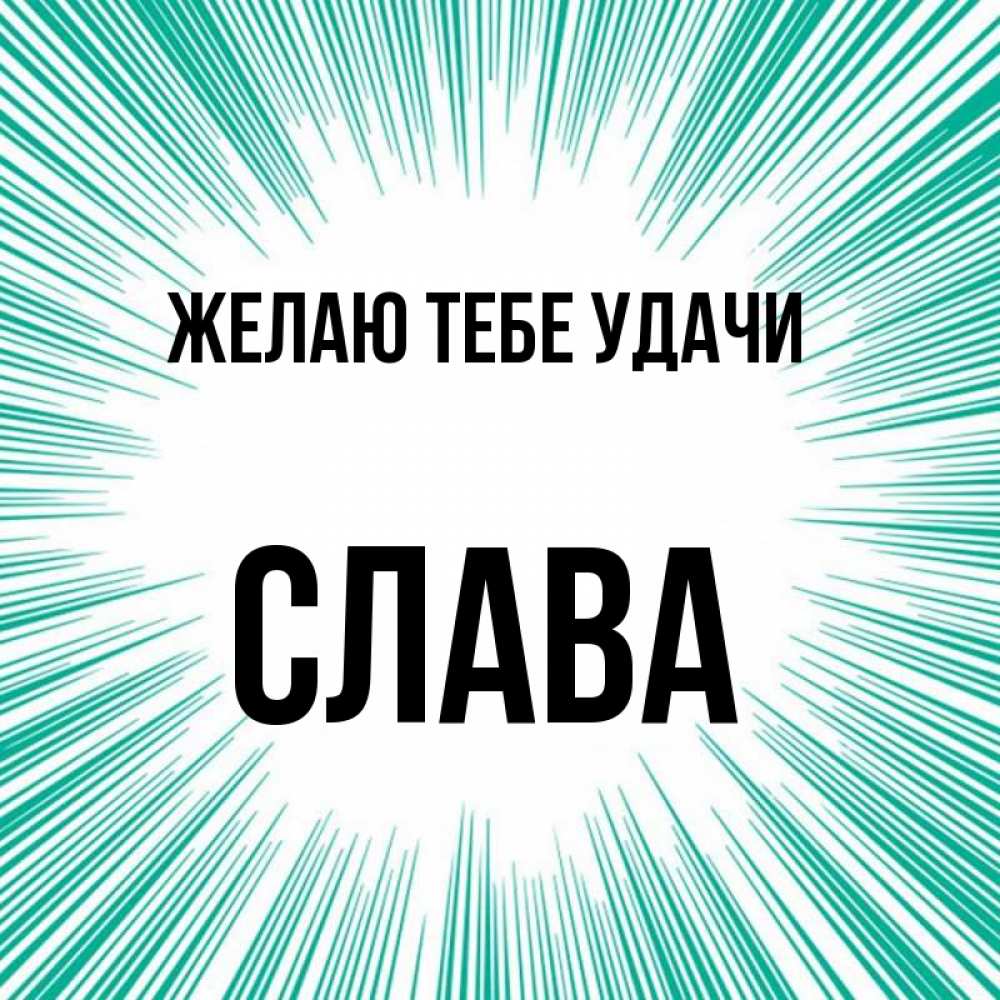 ЖЕЛАЮ ТЕБЕ УДАЧИ

СЛАВА